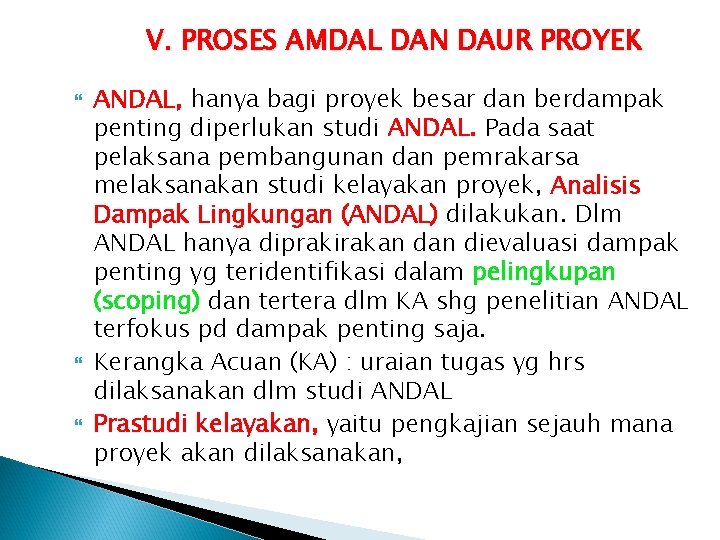 V. PROSES AMDAL DAN DAUR PROYEK

ANDAL, hanya bagi proyek besar dan berdampak penting diperlukan studi ANDAL. Pada saat pelaksana pembangunan dan pemrakarsa melaksanakan studi kelayakan proyek, Analisis Dampak Lingkungan (ANDAL) dilakukan. Dlm ANDAL hanya diprakirakan dan dievaluasi dampak penting yg teridentifikasi dalam pelingkupan (scoping) dan tertera dlm KA shg penelitian ANDAL terfokus pd dampak penting saja.

Kerangka Acuan (KA) : uraian tugas yg hrs dilaksanakan dlm studi ANDAL

Prastudi kelayakan, yaitu pengkajian sejauh mana proyek akan dilaksanakan,